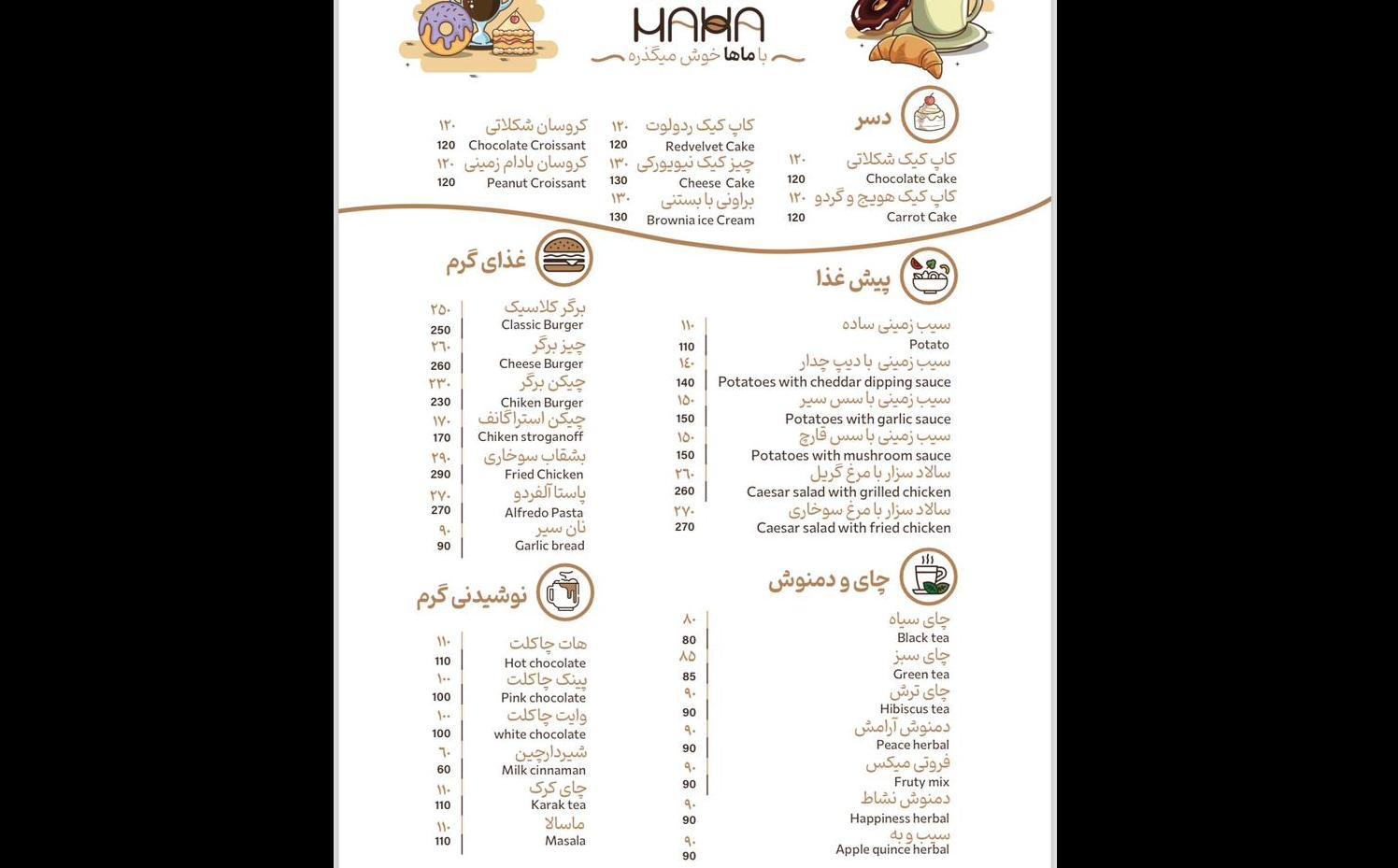 MAHA
با ماها خوش میگذره

دسر
کاپ کیک شکلاتی ۱۲۰
Chocolate Cake 120
کاپ کیک هویج و گردو ۱۲۰
Carrot Cake 120

کاپ کیک ردولوت ۱۲۰
Redvelvet Cake 120
چیز کیک نیویورکی ۱۳۰
Cheese Cake 130
براونی با بستنی ۱۳۰
Brownia ice Cream 130

کروسان شکلاتی ۱۲۰
Chocolate Croissant 120
کروسان بادام زمینی ۱۲۰
Peanut Croissant 120

پیش غذا
سیب زمینی ساده ۱۱۰
Potato 110
سیب زمینی با دیپ چدار ۱۴۰
Potatoes with cheddar dipping sauce 140
سیب زمینی با سس سیر ۱۵۰
Potatoes with garlic sauce 150
سیب زمینی با سس قارچ ۱۵۰
Potatoes with mushroom sauce 150
سالاد سزار با مرغ گریل ۲۶۰
Caesar salad with grilled chicken 260
سالاد سزار با مرغ سوخاری ۲۷۰
Caesar salad with fried chicken 270

غذای گرم
برگر کلاسیک ۲۵۰
Classic Burger 250
چیز برگر ۲۶۰
Cheese Burger 260
چیکن برگر ۲۳۰
Chiken Burger 230
چیکن استراگانف ۱۷۰
Chiken stroganoff 170
بشقاب سوخاری ۲۹۰
Fried Chicken 290
پاستا آلفردو ۲۷۰
Alfredo Pasta 270
نان سیر ۹۰
Garlic bread 90

چای و دمنوش
چای سیاه ۸۰
Black tea 80
چای سبز ۸۵
Green tea 85
چای ترش ۹۰
Hibiscus tea 90
دمنوش آرامش ۹۰
Peace herbal 90
فروتی میکس ۹۰
Fruty mix 90
دمنوش نشاط ۹۰
Happiness herbal 90
سیب و به ۹۰
Apple quince herbal 90

نوشیدنی گرم
هات چاکلت ۱۱۰
Hot chocolate 110
پینک چاکلت ۱۰۰
Pink chocolate 100
وایت چاکلت ۱۰۰
white chocolate 100
شیردارچین ۶۰
Milk cinnaman 60
چای کرک ۱۱۰
Karak tea 110
ماسالا ۱۱۰
Masala 110